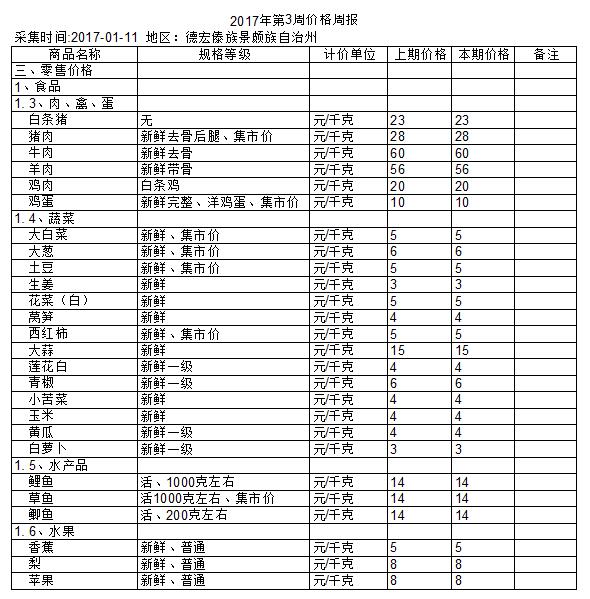 2017年第3周价格周报

采集时间:2017-01-11 地区：德宏傣族景颇族自治州

| 商品名称 | 规格等级 | 计价单位 | 上期价格 | 本期价格 | 备注 |
|---|---|---|---|---|---|
| 三、零售价格 | | | | | |
| 1、食品 | | | | | |
| 1.3、肉、禽、蛋 | | | | | |
| 白条猪 | 无 | 元/千克 | 23 | 23 | |
| 猪肉 | 新鲜去骨后腿、集市价 | 元/千克 | 28 | 28 | |
| 牛肉 | 新鲜去骨 | 元/千克 | 60 | 60 | |
| 羊肉 | 新鲜带骨 | 元/千克 | 56 | 56 | |
| 鸡肉 | 白条鸡 | 元/千克 | 20 | 20 | |
| 鸡蛋 | 新鲜完整、洋鸡蛋、集市价 | 元/千克 | 10 | 10 | |
| 1.4、蔬菜 | | | | | |
| 大白菜 | 新鲜、集市价 | 元/千克 | 5 | 5 | |
| 大葱 | 新鲜、集市价 | 元/千克 | 6 | 6 | |
| 土豆 | 新鲜、集市价 | 元/千克 | 5 | 5 | |
| 生姜 | 新鲜 | 元/千克 | 3 | 3 | |
| 花菜（白） | 新鲜 | 元/千克 | 5 | 5 | |
| 莴笋 | 新鲜 | 元/千克 | 4 | 4 | |
| 西红柿 | 新鲜、集市价 | 元/千克 | 5 | 5 | |
| 大蒜 | 新鲜 | 元/千克 | 15 | 15 | |
| 莲花白 | 新鲜一级 | 元/千克 | 4 | 4 | |
| 青椒 | 新鲜一级 | 元/千克 | 6 | 6 | |
| 小苦菜 | 新鲜 | 元/千克 | 4 | 4 | |
| 玉米 | 新鲜 | 元/千克 | 4 | 4 | |
| 黄瓜 | 新鲜一级 | 元/千克 | 4 | 4 | |
| 白萝卜 | 新鲜一级 | 元/千克 | 3 | 3 | |
| 1.5、水产品 | | | | | |
| 鲤鱼 | 活、1000克左右 | 元/千克 | 14 | 14 | |
| 草鱼 | 活1000克左右、集市价 | 元/千克 | 14 | 14 | |
| 鲫鱼 | 活、200克左右 | 元/千克 | 14 | 14 | |
| 1.6、水果 | | | | | |
| 香蕉 | 新鲜、普通 | 元/千克 | 5 | 5 | |
| 梨 | 新鲜、普通 | 元/千克 | 8 | 8 | |
| 苹果 | 新鲜、普通 | 元/千克 | 8 | 8 | |